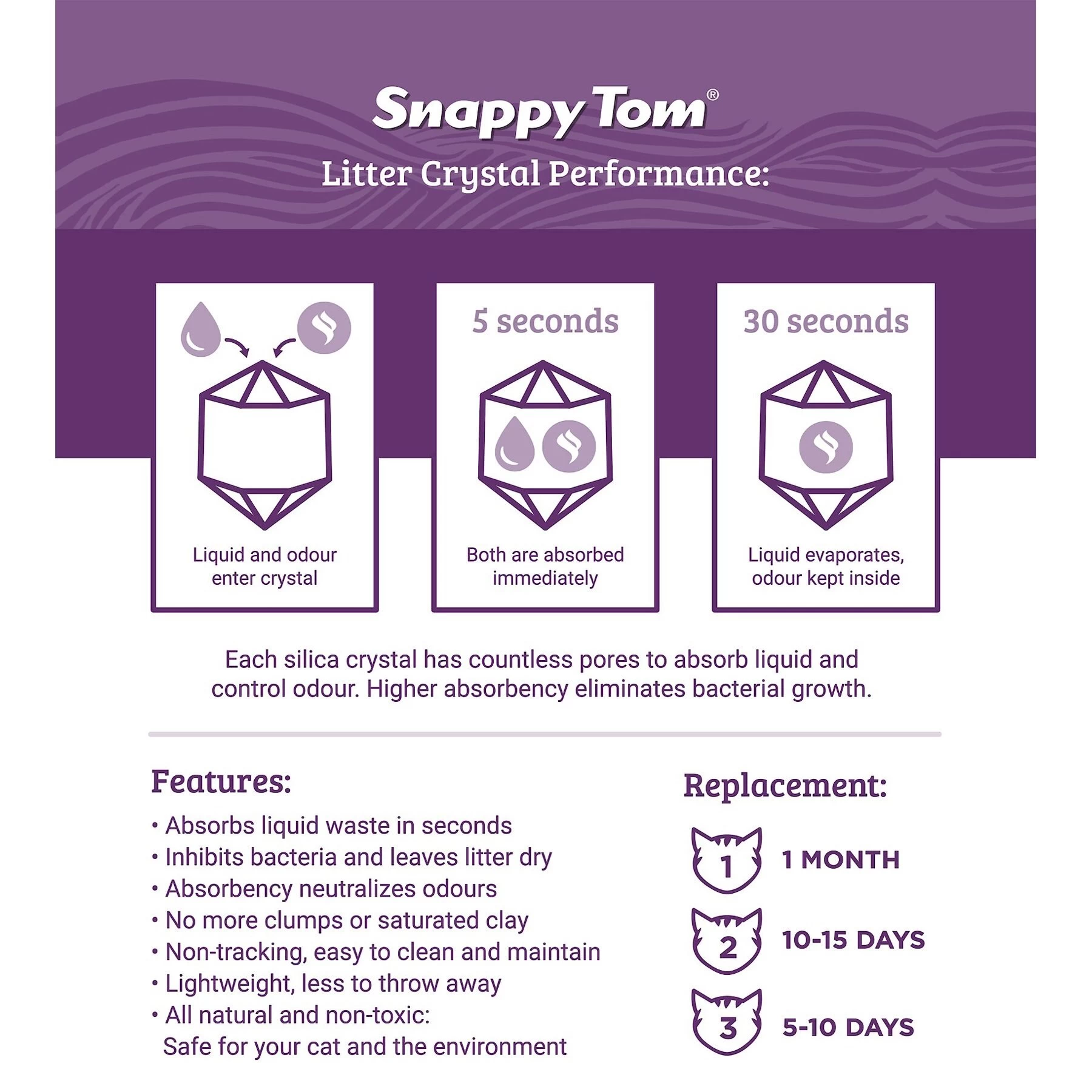 Snappy Tom®

Litter Crystal Performance:

Liquid and odour enter crystal

5 seconds

Both are absorbed immediately

30 seconds

Liquid evaporates, odour kept inside

Each silica crystal has countless pores to absorb liquid and control odour. Higher absorbency eliminates bacterial growth.

Features:

• Absorbs liquid waste in seconds
• Inhibits bacteria and leaves litter dry
• Absorbency neutralizes odours
• No more clumps or saturated clay
• Non-tracking, easy to clean and maintain
• Lightweight, less to throw away
• All natural and non-toxic: Safe for your cat and the environment

Replacement:

1 1 MONTH

2 10-15 DAYS

3 5-10 DAYS